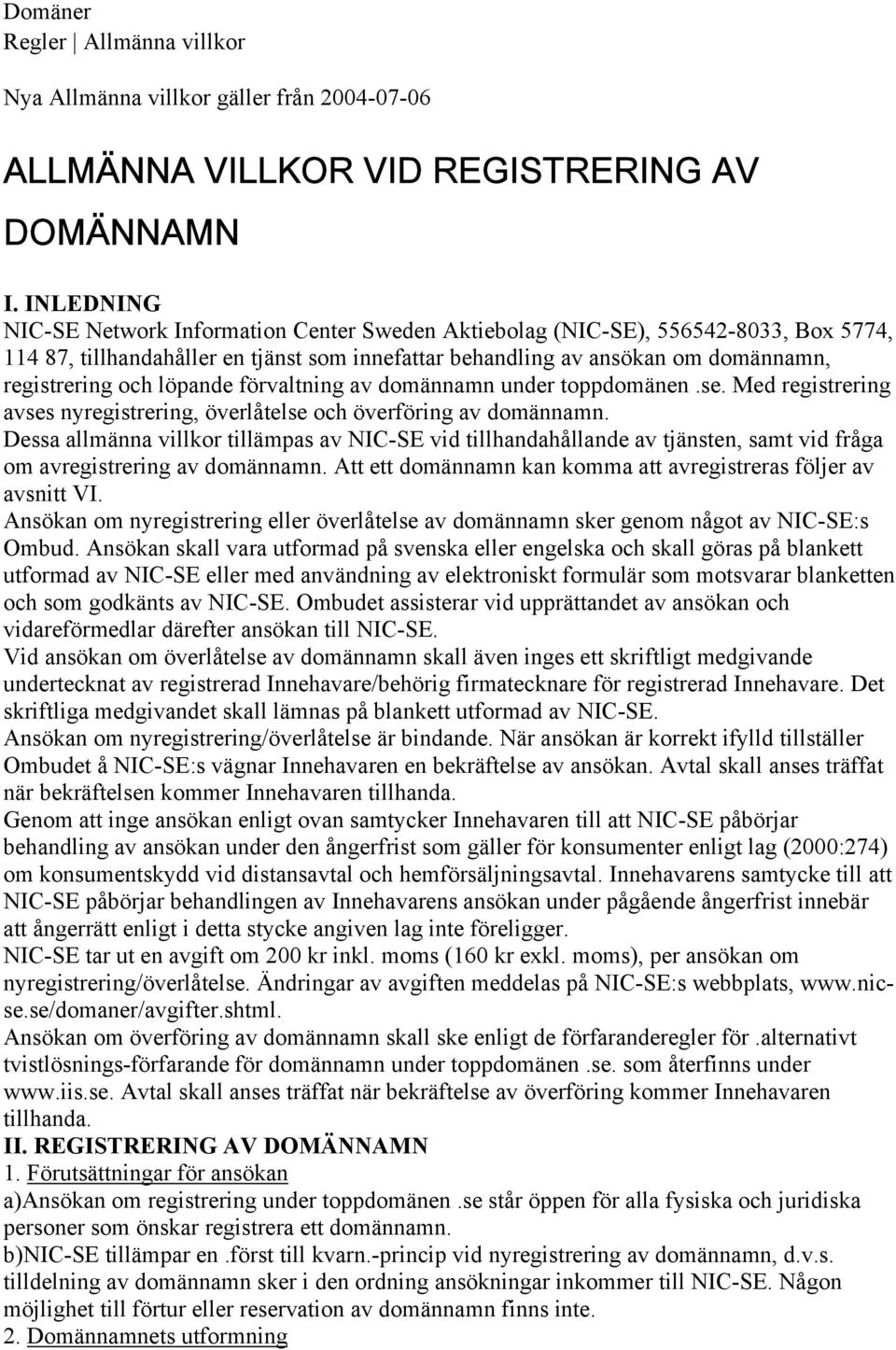 Domäner
Regler | Allmänna villkor

Nya Allmänna villkor gäller från 2004-07-06

ALLMÄNNA VILLKOR VID REGISTRERING AV DOMÄNNAMN

I. INLEDNING
NIC-SE Network Information Center Sweden Aktiebolag (NIC-SE), 556542-8033, Box 5774, 114 87, tillhandahåller en tjänst som innefattar behandling av ansökan om domännamn, registrering och löpande förvaltning av domännamn under toppdomänen .se. Med registrering avses nyregistrering, överlåtelse och överföring av domännamn.
Dessa allmänna villkor tillämpas av NIC-SE vid tillhandahållande av tjänsten, samt vid fråga om avregistrering av domännamn. Att ett domännamn kan komma att avregistreras följer av avsnitt VI.
Ansökan om nyregistrering eller överlåtelse av domännamn sker genom något av NIC-SE:s Ombud. Ansökan skall vara utformad på svenska eller engelska och skall göras på blankett utformad av NIC-SE eller med användning av elektroniskt formulär som motsvarar blanketten och som godkänts av NIC-SE. Ombudet assisterar vid upprättandet av ansökan och vidareförmedlar därefter ansökan till NIC-SE.
Vid ansökan om överlåtelse av domännamn skall även inges ett skriftligt medgivande undertecknat av registrerad Innehavare/behörig firmatecknare för registrerad Innehavare. Det skriftliga medgivandet skall lämnas på blankett utformad av NIC-SE.
Ansökan om nyregistrering/överlåtelse är bindande. När ansökan är korrekt ifylld tillställer Ombudet å NIC-SE:s vägnar Innehavaren en bekräftelse av ansökan. Avtal skall anses träffat när bekräftelsen kommer Innehavaren tillhanda.
Genom att inge ansökan enligt ovan samtycker Innehavaren till att NIC-SE påbörjar behandling av ansökan under den ångerfrist som gäller för konsumenter enligt lag (2000:274) om konsumentskydd vid distansavtal och hemförsäljningsavtal. Innehavarens samtycke till att NIC-SE påbörjar behandlingen av Innehavarens ansökan under pågående ångerfrist innebär att ångerrätt enligt i detta stycke angiven lag inte föreligger.
NIC-SE tar ut en avgift om 200 kr inkl. moms (160 kr exkl. moms), per ansökan om nyregistrering/överlåtelse. Ändringar av avgiften meddelas på NIC-SE:s webbplats, www.nic-se.se/domaner/avgifter.shtml.
Ansökan om överföring av domännamn skall ske enligt de förfaranderegler för .alternativt tvistlösnings-förfarande för domännamn under toppdomänen .se. som återfinns under www.iis.se. Avtal skall anses träffat när bekräftelse av överföring kommer Innehavaren tillhanda.
II. REGISTRERING AV DOMÄNNAMN
1. Förutsättningar för ansökan
a)Ansökan om registrering under toppdomänen .se står öppen för alla fysiska och juridiska personer som önskar registrera ett domännamn.
b)NIC-SE tillämpar en .först till kvarn.-princip vid nyregistrering av domännamn, d.v.s. tilldelning av domännamn sker i den ordning ansökningar inkommer till NIC-SE. Någon möjlighet till förtur eller reservation av domännamn finns inte.
2. Domännamnets utformning